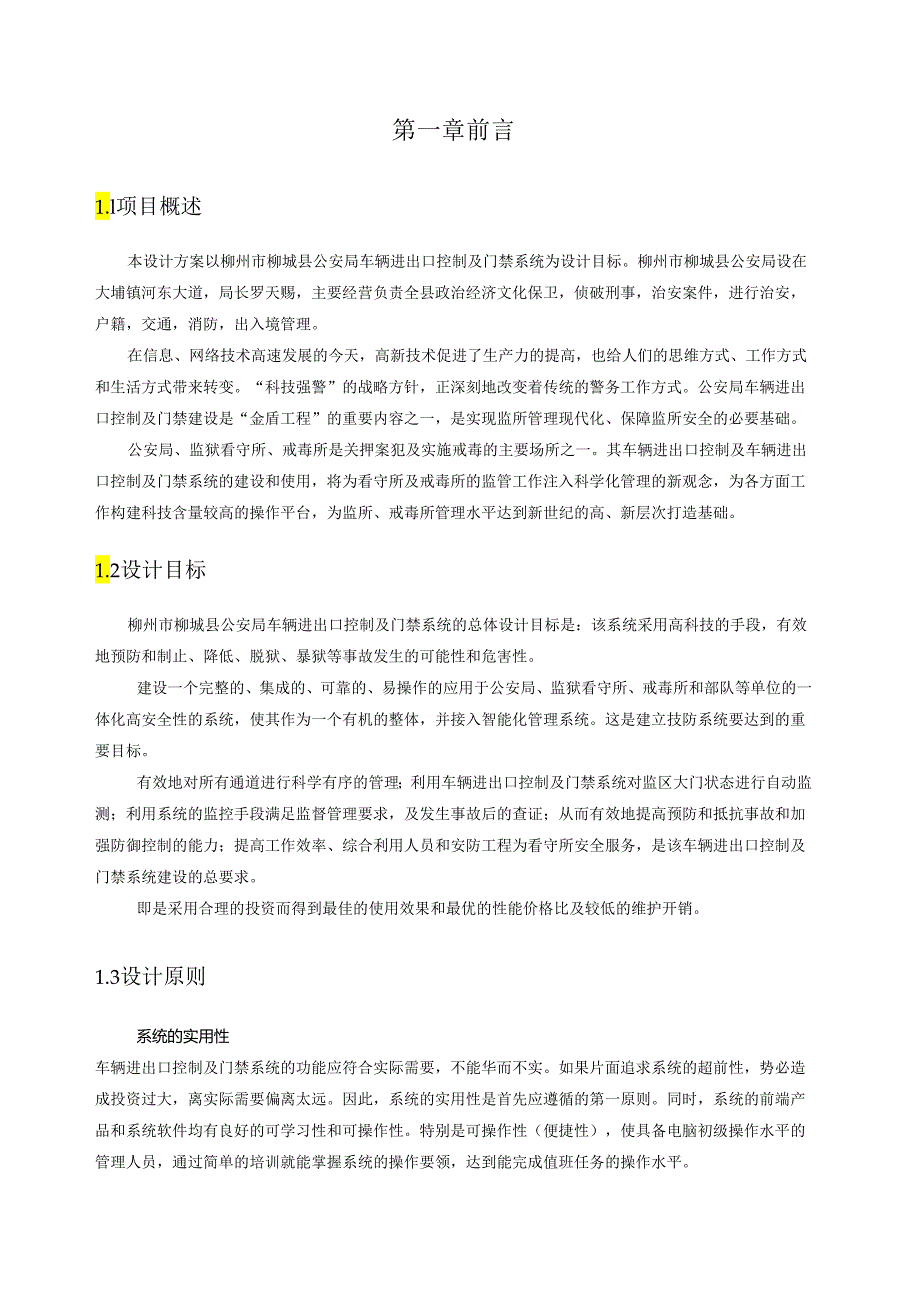 第一章前言

1.1项目概述

本设计方案以柳州市柳城县公安局车辆进出口控制及门禁系统为设计目标。柳州市柳城县公安局设在大埔镇河东大道，局长罗天赐，主要经营负责全县政治经济文化保卫，侦破刑事，治安案件，进行治安，户籍，交通，消防，出入境管理。

在信息、网络技术高速发展的今天，高新技术促进了生产力的提高，也给人们的思维方式、工作方式和生活方式带来转变。“科技强警”的战略方针，正深刻地改变着传统的警务工作方式。公安局车辆进出口控制及门禁建设是“金盾工程”的重要内容之一，是实现监所管理现代化、保障监所安全的必要基础。

公安局、监狱看守所、戒毒所是关押案犯及实施戒毒的主要场所之一。其车辆进出口控制及车辆进出口控制及门禁系统的建设和使用，将为看守所及戒毒所的监管工作注入科学化管理的新观念，为各方面工作构建科技含量较高的操作平台，为监所、戒毒所管理水平达到新世纪的高、新层次打造基础。

1.2设计目标

柳州市柳城县公安局车辆进出口控制及门禁系统的总体设计目标是：该系统采用高科技的手段，有效地预防和制止、降低、脱狱、暴狱等事故发生的可能性和危害性。

建设一个完整的、集成的、可靠的、易操作的应用于公安局、监狱看守所、戒毒所和部队等单位的一体化高安全性的系统，使其作为一个有机的整体，并接入智能化管理系统。这是建立技防系统要达到的重要目标。

有效地对所有通道进行科学有序的管理；利用车辆进出口控制及门禁系统对监区大门状态进行自动监测；利用系统的监控手段满足监督管理要求，及发生事故后的查证；从而有效地提高预防和抵抗事故和加强防御控制的能力；提高工作效率、综合利用人员和安防工程为看守所安全服务，是该车辆进出口控制及门禁系统建设的总要求。

即是采用合理的投资而得到最佳的使用效果和最优的性能价格比及较低的维护开销。

1.3设计原则

系统的实用性

车辆进出口控制及门禁系统的功能应符合实际需要，不能华而不实。如果片面追求系统的超前性，势必造成投资过大，离实际需要偏离太远。因此，系统的实用性是首先应遵循的第一原则。同时，系统的前端产品和系统软件均有良好的可学习性和可操作性。特别是可操作性（便捷性），使具备电脑初级操作水平的管理人员，通过简单的培训就能掌握系统的操作要领，达到能完成值班任务的操作水平。